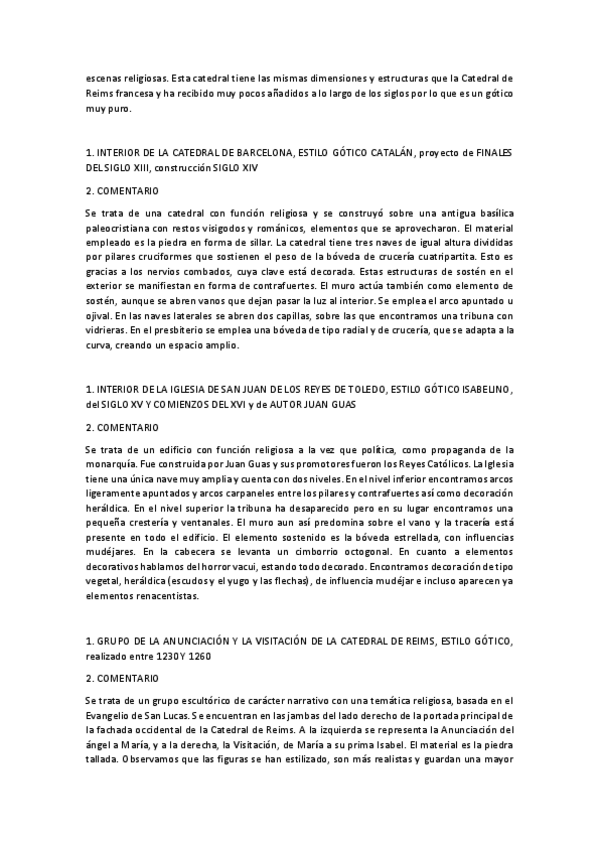 escenas religiosas. Esta catedral tiene las mismas dimensiones y estructuras que la Catedral de Reims francesa y ha recibido muy pocos añadidos a lo largo de los siglos por lo que es un gótico muy puro.

1. INTERIOR DE LA CATEDRAL DE BARCELONA, ESTILO GÓTICO CATALÁN, proyecto de FINALES DEL SIGLO XIII, construcción SIGLO XIV

2. COMENTARIO

Se trata de una catedral con función religiosa y se construyó sobre una antigua basílica paleocristiana con restos visigodos y románicos, elementos que se aprovecharon. El material empleado es la piedra en forma de sillar. La catedral tiene tres naves de igual altura divididas por pilares cruciformes que sostienen el peso de la bóveda de crucería cuatripartita. Esto es gracias a los nervios combados, cuya clave está decorada. Estas estructuras de sostén en el exterior se manifiestan en forma de contrafuertes. El muro actúa también como elemento de sostén, aunque se abren vanos que dejan pasar la luz al interior. Se emplea el arco apuntado u ojival. En las naves laterales se abren dos capillas, sobre las que encontramos una tribuna con vidrieras. En el presbiterio se emplea una bóveda de tipo radial y de crucería, que se adapta a la curva, creando un espacio amplio.

1. INTERIOR DE LA IGLESIA DE SAN JUAN DE LOS REYES DE TOLEDO, ESTILO GÓTICO ISABELINO, del SIGLO XV Y COMIENZOS DEL XVI y de AUTOR JUAN GUAS

2. COMENTARIO

Se trata de un edificio con función religiosa a la vez que política, como propaganda de la monarquía. Fue construida por Juan Guas y sus promotores fueron los Reyes Católicos. La Iglesia tiene una única nave muy amplia y cuenta con dos niveles. En el nivel inferior encontramos arcos ligeramente apuntados y arcos carpaneles entre los pilares y contrafuertes así como decoración heráldica. En el nivel superior la tribuna ha desaparecido pero en su lugar encontramos una pequeña crestería y ventanales. El muro aun así predomina sobre el vano y la tracería está presente en todo el edificio. El elemento sostenido es la bóveda estrellada, con influencias mudéjares. En la cabecera se levanta un cimborrio octogonal. En cuanto a elementos decorativos hablamos del horror vacui, estando todo decorado. Encontramos decoración de tipo vegetal, heráldica (escudos y el yugo y las flechas), de influencia mudéjar e incluso aparecen ya elementos renacentistas.

1. GRUPO DE LA ANUNCIACIÓN Y LA VISITACIÓN DE LA CATEDRAL DE REIMS, ESTILO GÓTICO, realizado entre 1230 Y 1260

2. COMENTARIO

Se trata de un grupo escultórico de carácter narrativo con una temática religiosa, basada en el Evangelio de San Lucas. Se encuentran en las jambas del lado derecho de la portada principal de la fachada occidental de la Catedral de Reims. A la izquierda se representa la Anunciación del ángel a María, y a la derecha, la Visitación, de María a su prima Isabel. El material es la piedra tallada. Observamos que las figuras se han estilizado, son más realistas y guardan una mayor